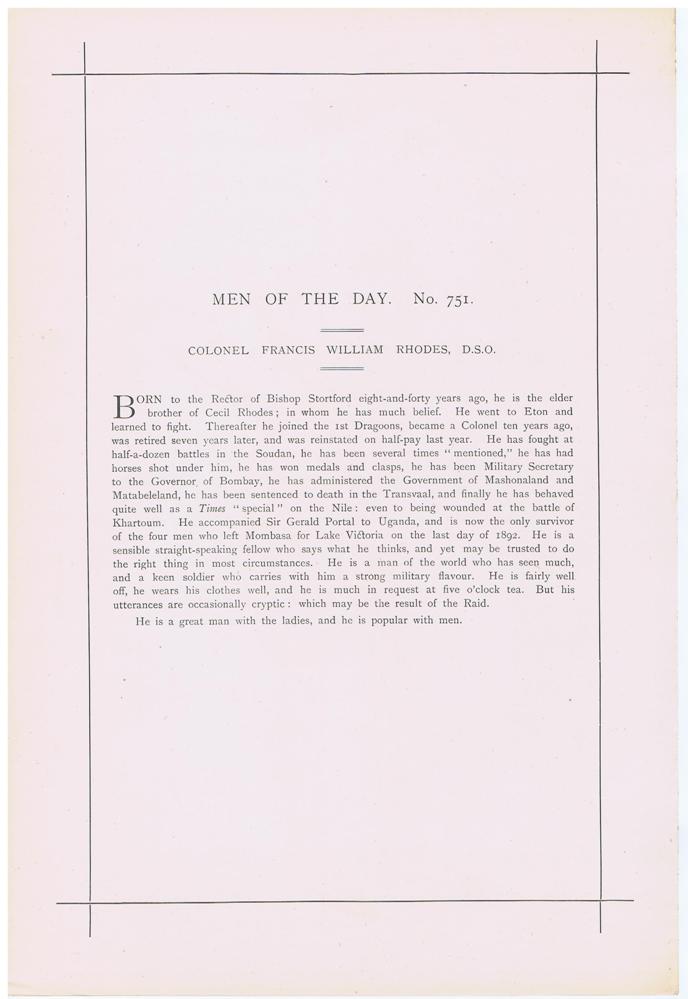 MEN OF THE DAY. No. 751.

COLONEL FRANCIS WILLIAM RHODES, D.S.O.

BORN to the Rector of Bishop Stortford eight-and-forty years ago, he is the elder brother of Cecil Rhodes; in whom he has much belief. He went to Eton and learned to fight. Thereafter he joined the 1st Dragoons, became a Colonel ten years ago, was retired seven years later, and was reinstated on half-pay last year. He has fought at half-a-dozen battles in the Soudan, he has been several times "mentioned," he has had horses shot under him, he has won medals and clasps, he has been Military Secretary to the Governor of Bombay, he has administered the Government of Mashonaland and Matabeleland, he has been sentenced to death in the Transvaal, and finally he has behaved quite well as a Times "special" on the Nile: even to being wounded at the battle of Khartoum. He accompanied Sir Gerald Portal to Uganda, and is now the only survivor of the four men who left Mombasa for Lake Victoria on the last day of 1892. He is a sensible straight-speaking fellow who says what he thinks, and yet may be trusted to do the right thing in most circumstances. He is a man of the world who has seen much, and a keen soldier who carries with him a strong military flavour. He is fairly well off, he wears his clothes well, and he is much in request at five o'clock tea. But his utterances are occasionally cryptic: which may be the result of the Raid.

He is a great man with the ladies, and he is popular with men.